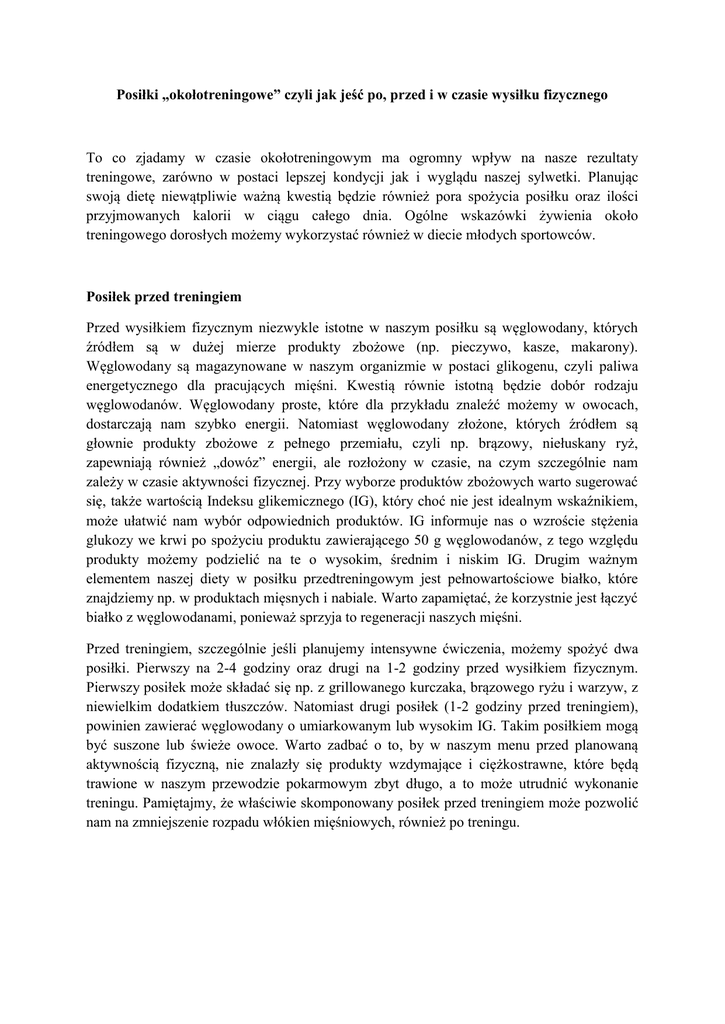 Posiłki „okołotreningowe” czyli jak jeść po, przed i w czasie wysiłku fizycznego

To co zjadamy w czasie okołotreningowym ma ogromny wpływ na nasze rezultaty treningowe, zarówno w postaci lepszej kondycji jak i wyglądu naszej sylwetki. Planując swoją dietę niewątpliwie ważną kwestią będzie również pora spożycia posiłku oraz ilości przyjmowanych kalorii w ciągu całego dnia. Ogólne wskazówki żywienia około treningowego dorosłych możemy wykorzystać również w diecie młodych sportowców.

Posiłek przed treningiem

Przed wysiłkiem fizycznym niezwykle istotne w naszym posiłku są węglowodany, których źródłem są w dużej mierze produkty zbożowe (np. pieczywo, kasze, makarony). Węglowodany są magazynowane w naszym organizmie w postaci glikogenu, czyli paliwa energetycznego dla pracujących mięśni. Kwestią równie istotną będzie dobór rodzaju węglowodanów. Węglowodany proste, które dla przykładu znaleźć możemy w owocach, dostarczają nam szybko energii. Natomiast węglowodany złożone, których źródłem są głownie produkty zbożowe z pełnego przemiału, czyli np. brązowy, niełuskany ryż, zapewniają również „dowóz” energii, ale rozłożony w czasie, na czym szczególnie nam zależy w czasie aktywności fizycznej. Przy wyborze produktów zbożowych warto sugerować się, także wartością Indeksu glikemicznego (IG), który choć nie jest idealnym wskaźnikiem, może ułatwić nam wybór odpowiednich produktów. IG informuje nas o wzroście stężenia glukozy we krwi po spożyciu produktu zawierającego 50 g węglowodanów, z tego względu produkty możemy podzielić na te o wysokim, średnim i niskim IG. Drugim ważnym elementem naszej diety w posiłku przedtreningowym jest pełnowartościowe białko, które znajdziemy np. w produktach mięsnych i nabiale. Warto zapamiętać, że korzystnie jest łączyć białko z węglowodanami, ponieważ sprzyja to regeneracji naszych mięśni.

Przed treningiem, szczególnie jeśli planujemy intensywne ćwiczenia, możemy spożyć dwa posiłki. Pierwszy na 2-4 godziny oraz drugi na 1-2 godziny przed wysiłkiem fizycznym. Pierwszy posiłek może składać się np. z grillowanego kurczaka, brązowego ryżu i warzyw, z niewielkim dodatkiem tłuszczów. Natomiast drugi posiłek (1-2 godziny przed treningiem), powinien zawierać węglowodany o umiarkowanym lub wysokim IG. Takim posiłkiem mogą być suszone lub świeże owoce. Warto zadbać o to, by w naszym menu przed planowaną aktywnością fizyczną, nie znalazły się produkty wzdymające i ciężkostrawne, które będą trawione w naszym przewodzie pokarmowym zbyt długo, a to może utrudnić wykonanie treningu. Pamiętajmy, że właściwie skomponowany posiłek przed treningiem może pozwolić nam na zmniejszenie rozpadu włókien mięśniowych, również po treningu.